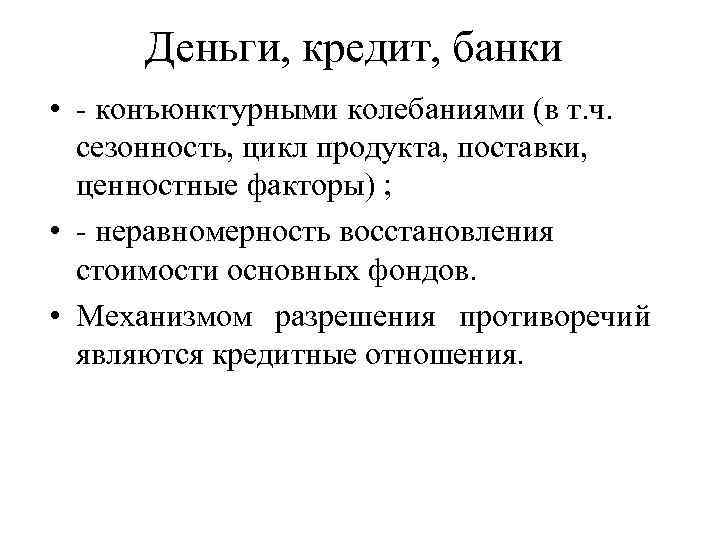 Деньги, кредит, банки

• - конъюнктурными колебаниями (в т.ч. сезонность, цикл продукта, поставки, ценностные факторы) ;
• - неравномерность восстановления стоимости основных фондов.
• Механизмом разрешения противоречий являются кредитные отношения.